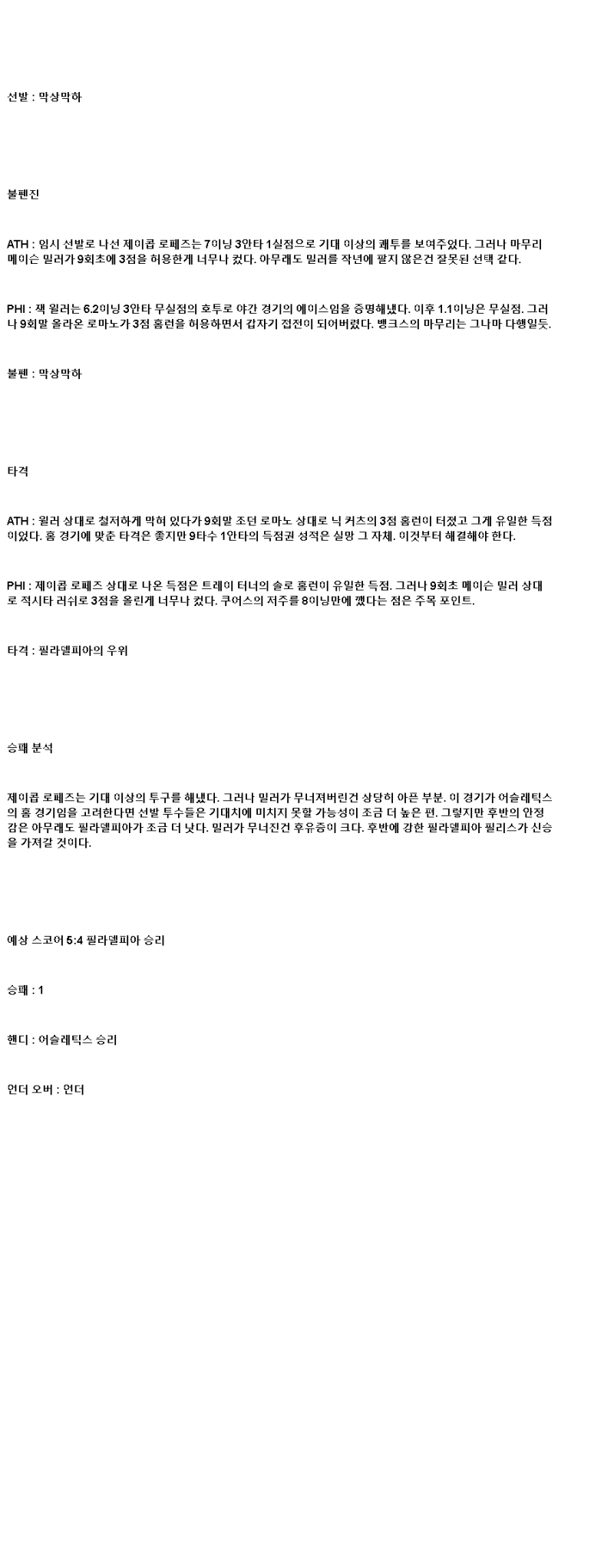 선발 : 막상막하

불펜진

ATH : 임시 선발로 나선 제이콥 로페즈는 7이닝 3안타 1실점으로 기대 이상의 쾌투를 보여주었다. 그러나 마무리 메이슨 밀러가 9회초에 3점을 허용한게 너무나 컸다. 아무래도 밀러를 작년에 팔지 않은건 잘못된 선택 같다.

PHI : 잭 윌러는 6.2이닝 3안타 무실점의 호투로 야간 경기의 에이스임을 증명해냈다. 이후 1.1이닝은 무실점. 그러나 9회말 올라온 로마노가 3점 홈런을 허용하면서 갑자기 접전이 되어버렸다. 뱅크스의 마무리는 그나마 다행일듯.

불펜 : 막상막하

타격

ATH : 윌러 상대로 철저하게 막혀 있다가 9회말 조던 로마노 상대로 닉 커츠의 3점 홈런이 터졌고 그게 유일한 득점이었다. 홈 경기에 맞춘 타격은 좋지만 9타수 1안타의 득점권 성적은 실망 그 자체. 이것부터 해결해야 한다.

PHI : 제이콥 로페즈 상대로 나온 득점은 트레이 터너의 솔로 홈런이 유일한 득점. 그러나 9회초 메이슨 밀러 상대로 적시타 러쉬로 3점을 올린게 너무나 컸다. 쿠어스의 저주를 8이닝만에 깼다는 점은 주목 포인트.

타격 : 필라델피아의 우위

승패 분석

제이콥 로페즈는 기대 이상의 투구를 해냈다. 그러나 밀러가 무너져버린건 상당히 아픈 부분. 이 경기가 어슬레틱스의 홈 경기임을 고려한다면 선발 투수들은 기대치에 미치지 못할 가능성이 조금 더 높은 편. 그렇지만 후반의 안정감은 아무래도 필라델피아가 조금 더 낫다. 밀러가 무너진건 후유증이 크다. 후반에 강한 필라델피아 필리스가 신승을 가져갈 것이다.

예상 스코어 5:4 필라델피아 승리

승패 : 1

핸디 : 어슬레틱스 승리

언더 오버 : 언더